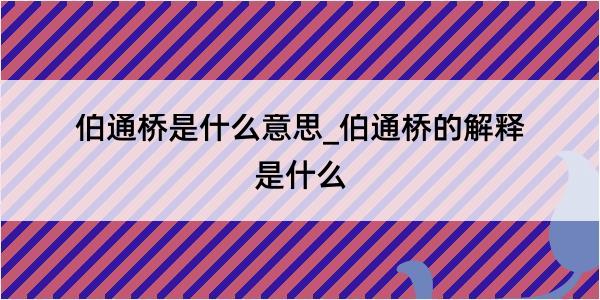 伯通桥是什么意思_伯通桥的解释是什么